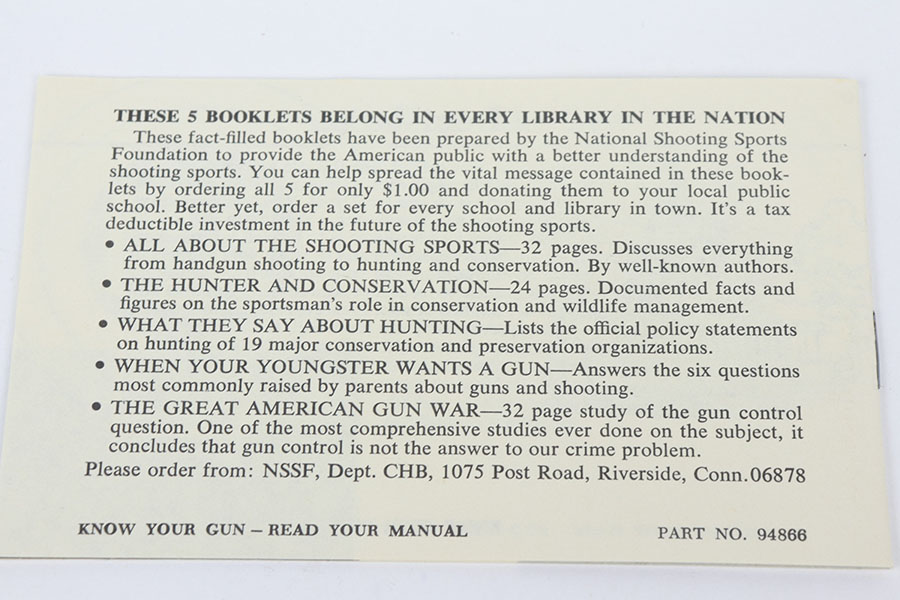 THESE 5 BOOKLETS BELONG IN EVERY LIBRARY IN THE NATION

These fact-filled booklets have been prepared by the National Shooting Sports Foundation to provide the American public with a better understanding of the shooting sports. You can help spread the vital message contained in these booklets by ordering all 5 for only $1.00 and donating them to your local public school. Better yet, order a set for every school and library in town. It's a tax deductible investment in the future of the shooting sports.

• ALL ABOUT THE SHOOTING SPORTS—32 pages. Discusses everything from handgun shooting to hunting and conservation. By well-known authors.

• THE HUNTER AND CONSERVATION—24 pages. Documented facts and figures on the sportsman's role in conservation and wildlife management.

• WHAT THEY SAY ABOUT HUNTING—Lists the official policy statements on hunting of 19 major conservation and preservation organizations.

• WHEN YOUR YOUNGSTER WANTS A GUN—Answers the six questions most commonly raised by parents about guns and shooting.

• THE GREAT AMERICAN GUN WAR—32 page study of the gun control question. One of the most comprehensive studies ever done on the subject, it concludes that gun control is not the answer to our crime problem.

Please order from: NSSF, Dept. CHB, 1075 Post Road, Riverside, Conn.06878

KNOW YOUR GUN – READ YOUR MANUAL

PART NO. 94866